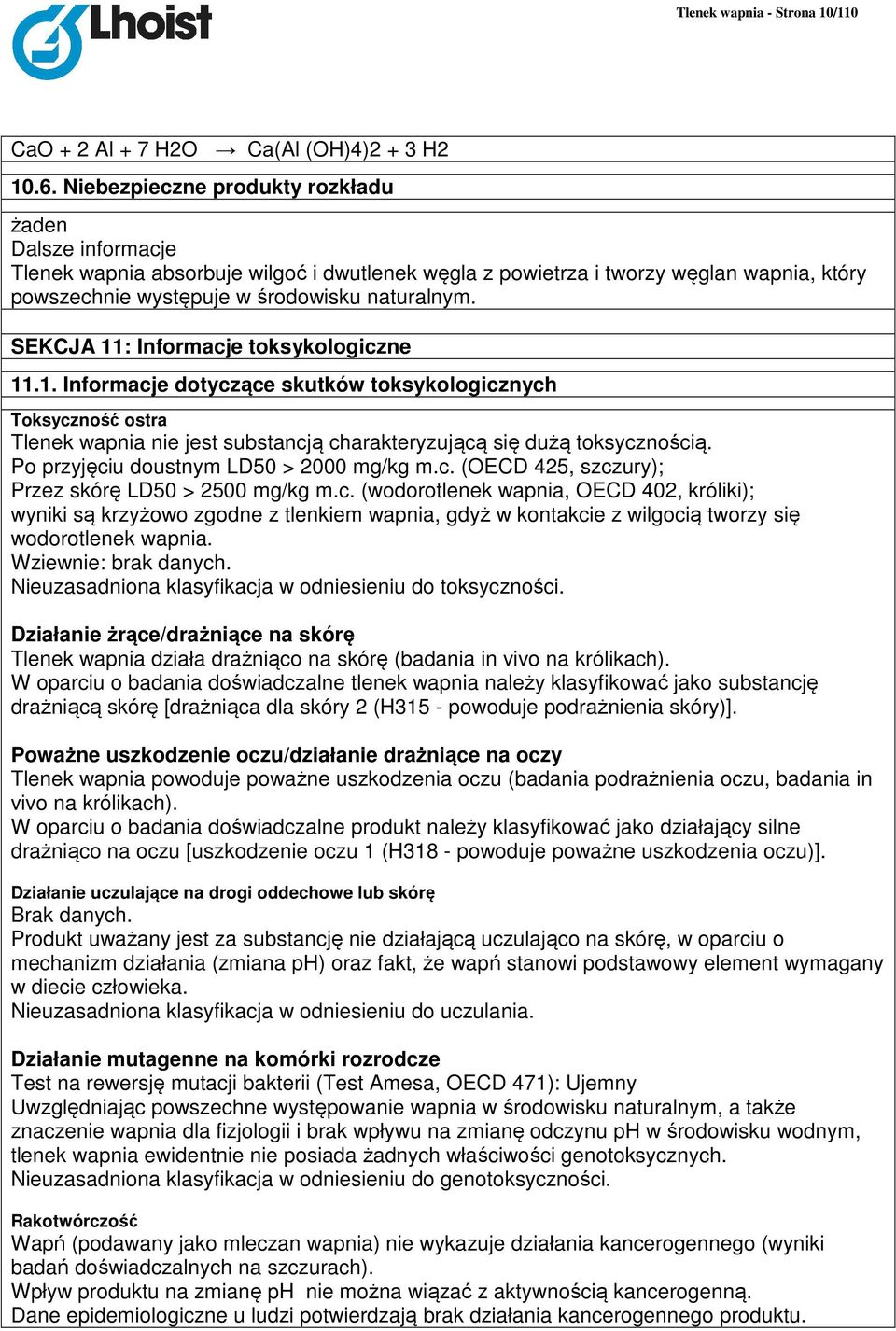 Lhoist

Tlenek wapnia - Strona 10/110

CaO + 2 Al + 7 H2O → Ca(Al (OH)4)2 + 3 H2

10.6. Niebezpieczne produkty rozkładu

żaden
Dalsze informacje
Tlenek wapnia absorbuje wilgoć i dwutlenek węgla z powietrza i tworzy węglan wapnia, który powszechnie występuje w środowisku naturalnym.

SEKCJA 11: Informacje toksykologiczne

11.1. Informacje dotyczące skutków toksykologicznych

Toksyczność ostra
Tlenek wapnia nie jest substancją charakteryzującą się dużą toksycznością.
Po przyjęciu doustnym LD50 > 2000 mg/kg m.c. (OECD 425, szczury);
Przez skórę LD50 > 2500 mg/kg m.c. (wodorotlenek wapnia, OECD 402, króliki);
wyniki są krzyżowo zgodne z tlenkiem wapnia, gdyż w kontakcie z wilgocią tworzy się wodorotlenek wapnia.
Wziewnie: brak danych.
Nieuzasadniona klasyfikacja w odniesieniu do toksyczności.

Działanie żrące/drażniące na skórę
Tlenek wapnia działa drażniąco na skórę (badania in vivo na królikach).
W oparciu o badania doświadczalne tlenek wapnia należy klasyfikować jako substancję drażniącą skórę [drażniąca dla skóry 2 (H315 - powoduje podrażnienia skóry)].

Poważne uszkodzenie oczu/działanie drażniące na oczy
Tlenek wapnia powoduje poważne uszkodzenia oczu (badania podrażnienia oczu, badania in vivo na królikach).
W oparciu o badania doświadczalne produkt należy klasyfikować jako działający silne drażniąco na oczu [uszkodzenie oczu 1 (H318 - powoduje poważne uszkodzenia oczu)].

Działanie uczulające na drogi oddechowe lub skórę
Brak danych.
Produkt uważany jest za substancję nie działającą uczulająco na skórę, w oparciu o mechanizm działania (zmiana pH) oraz fakt, że wapń stanowi podstawowy element wymagany w diecie człowieka.
Nieuzasadniona klasyfikacja w odniesieniu do uczulania.

Działanie mutagenne na komórki rozrodcze
Test na rewersję mutacji bakterii (Test Amesa, OECD 471): Ujemny
Uwzględniając powszechne występowanie wapnia w środowisku naturalnym, a także znaczenie wapnia dla fizjologii i brak wpływu na zmianę odczynu pH w środowisku wodnym, tlenek wapnia ewidentnie nie posiada żadnych właściwości genotoksycznych.
Nieuzasadniona klasyfikacja w odniesieniu do genotoksyczności.

Rakotwórczość
Wapń (podawany jako mleczan wapnia) nie wykazuje działania kancerogennego (wyniki badań doświadczalnych na szczurach).
Wpływ produktu na zmianę pH nie można wiązać z aktywnością kancerogenną.
Dane epidemiologiczne u ludzi potwierdzają brak działania kancerogennego produktu.